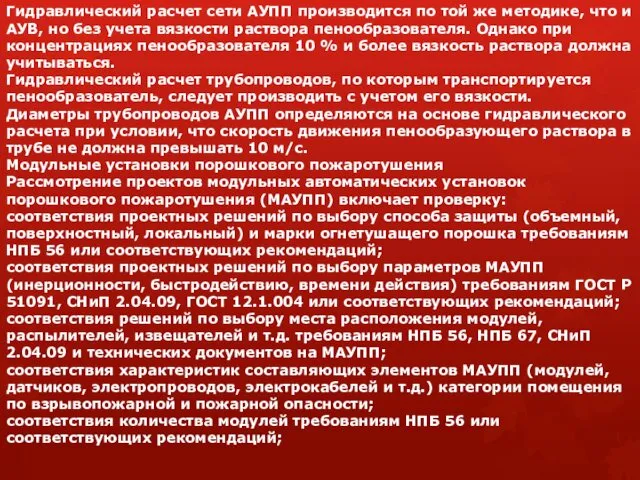 Гидравлический расчет сети АУПП производится по той же методике, что и АУВ, но без учета вязкости раствора пенообразователя. Однако при концентрациях пенообразователя 10 % и более вязкость раствора должна учитываться.
Гидравлический расчет трубопроводов, по которым транспортируется пенообразователь, следует производить с учетом его вязкости.
Диаметры трубопроводов АУПП определяются на основе гидравлического расчета при условии, что скорость движения пенообразующего раствора в трубе не должна превышать 10 м/с.
Модульные установки порошкового пожаротушения
Рассмотрение проектов модульных автоматических установок порошкового пожаротушения (МАУПП) включает проверку:
соответствия проектных решений по выбору способа защиты (объемный, поверхностный, локальный) и марки огнетушащего порошка требованиям НПБ 56 или соответствующих рекомендаций;
соответствия проектных решений по выбору параметров МАУПП (инерционности, быстродействию, времени действия) требованиям ГОСТ Р 51091, СНиП 2.04.09, ГОСТ 12.1.004 или соответствующих рекомендаций;
соответствия решений по выбору места расположения модулей, распылителей, извещателей и т.д. требованиям НПБ 56, НПБ 67, СНиП 2.04.09 и технических документов на МАУПП;
соответствия характеристик составляющих элементов МАУПП (модулей, датчиков, электропроводов, электрокабелей и т.д.) категории помещения по взрывопожарной и пожарной опасности;
соответствия количества модулей требованиям НПБ 56 или соответствующих рекомендаций;